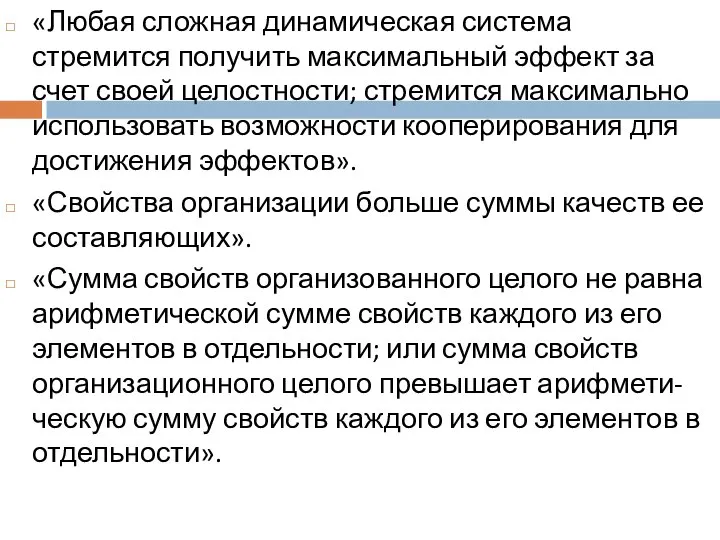 «Любая сложная динамическая система стремится получить максимальный эффект за счет своей целостности; стремится максимально использовать возможности кооперирования для достижения эффектов».

«Свойства организации больше суммы качеств ее составляющих».

«Сумма свойств организованного целого не равна арифметической сумме свойств каждого из его элементов в отдельности; или сумма свойств организационного целого превышает арифметическую сумму свойств каждого из его элементов в отдельности».